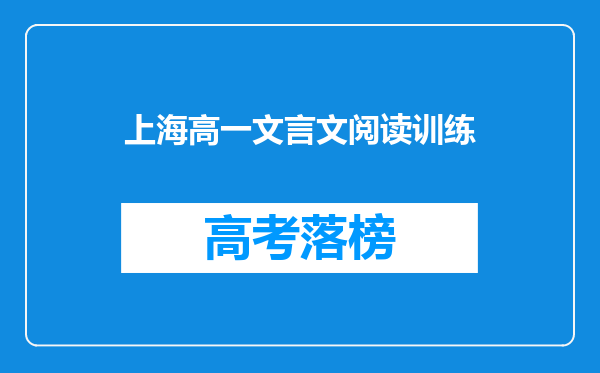 上海高一文言文阅读训练

高考落榜